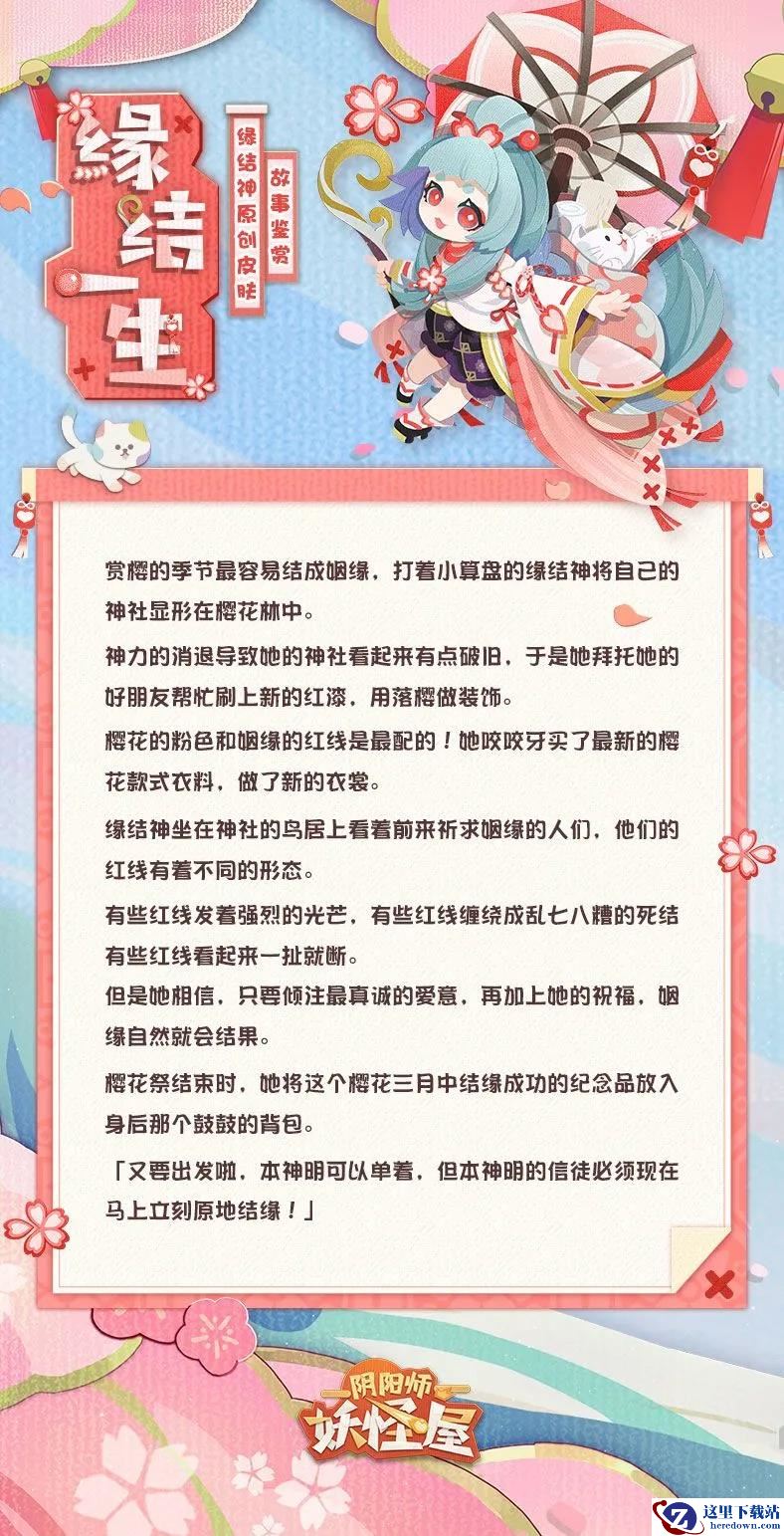 缘结一生

缘结神原创皮肤

故事鉴赏

赏樱的季节最容易结成姻缘，打着小算盘的缘结神将自己的神社显形在樱花林中。

神力的消退导致她的神社看起来有点破旧，于是她拜托她的好朋友帮忙刷上新的红漆，用落樱做装饰。

樱花的粉色和姻缘的红线是最配的！她咬咬牙买了最新的樱花款式衣料，做了新的衣裳。

缘结神坐在神社的鸟居上看着前来祈求姻缘的人们，他们的红线有着不同的形态。

有些红线发着强烈的光芒，有些红线缠绕成乱七八糟的死结有些红线看起来一扯就断。

但是她相信，只要倾注最真诚的爱意，再加上她的祝福，姻缘自然就会结果。

樱花祭结束时，她将这个樱花三月中结缘成功的纪念品放入身后那个鼓鼓的背包。

「又要出发啦，本神明可以单着，但本神明的信徒必须现在马上立刻原地结缘！」

阴阳师
妖怪屋

这里下载站
heredown.com